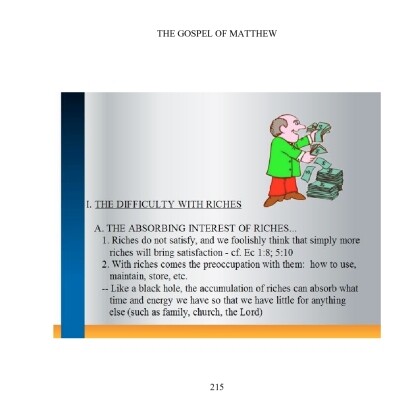 THE GOSPEL OF MATTHEW

I. THE DIFFICULTY WITH RICHES

A. THE ABSORBING INTEREST OF RICHES...

1. Riches do not satisfy, and we foolishly think that simply more riches will bring satisfaction - cf. Ec 1:8; 5:10

2. With riches comes the preoccupation with them: how to use, maintain, store, etc.

-- Like a black hole, the accumulation of riches can absorb what time and energy we have so that we have little for anything else (such as family, church, the Lord)

215